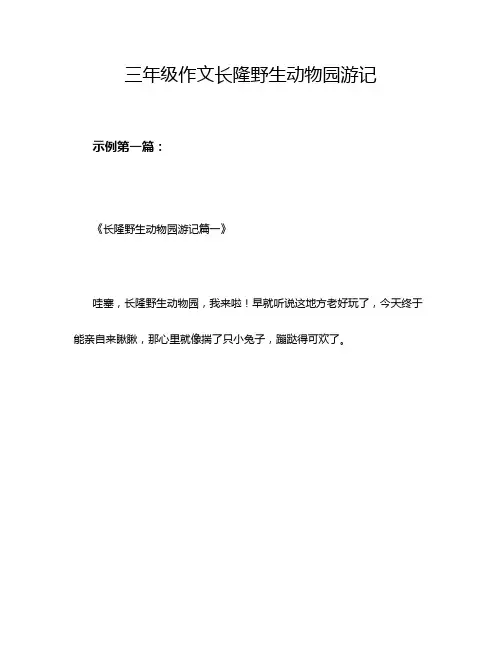 三年级作文长隆野生动物园游记

示例第一篇：

《长隆野生动物园游记篇一》

哇塞，长隆野生动物园，我来啦！早就听说这地方老好玩了，今天终于能亲自来瞅瞅，那心里就像揣了只小兔子，蹦跶得可欢了。